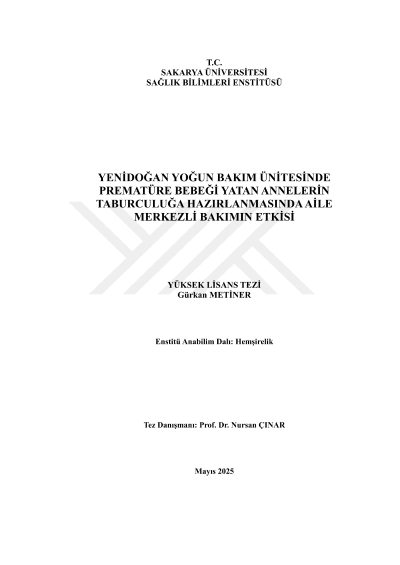 T.C.
SAKARYA ÜNİVERSİTESİ
SAĞLIK BİLİMLERİ ENSTİTÜSÜ

YENİDOĞAN YOĞUN BAKIM ÜNİTESİNDE PREMATÜRE BEBEĞİ YATAN ANNELERİN TABURCULUĞA HAZIRLANMASINDA AİLE MERKEZLİ BAKIMIN ETKİSİ

YÜKSEK LİSANS TEZİ
Gürkan METİNER

Enstitü Anabilim Dalı: Hemşirelik

Tez Danışmanı: Prof. Dr. Nursan ÇINAR

Mayıs 2025